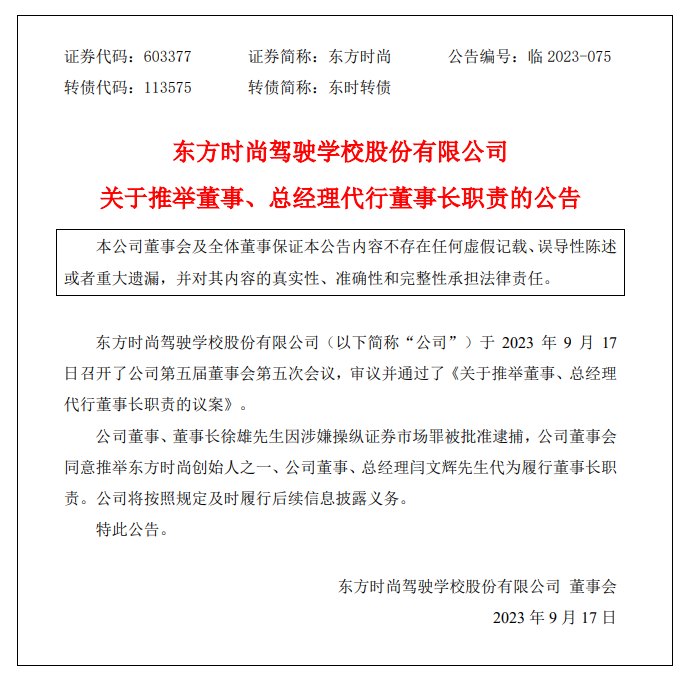 证券代码：603377　　证券简称：东方时尚　　公告编号：临 2023-075
转债代码：113575　　转债简称：东时转债

东方时尚驾驶学校股份有限公司
关于推举董事、总经理代行董事长职责的公告

本公司董事会及全体董事保证本公告内容不存在任何虚假记载、误导性陈述或者重大遗漏，并对其内容的真实性、准确性和完整性承担法律责任。

东方时尚驾驶学校股份有限公司（以下简称“公司”）于 2023 年 9 月 17 日召开了公司第五届董事会第五次会议，审议并通过了《关于推举董事、总经理代行董事长职责的议案》。

公司董事、董事长徐雄先生因涉嫌操纵证券市场罪被批准逮捕，公司董事会同意推举东方时尚创始人之一、公司董事、总经理闫文辉先生代为履行董事长职责。公司将按照规定及时履行后续信息披露义务。

特此公告。

东方时尚驾驶学校股份有限公司 董事会
2023 年 9 月 17 日